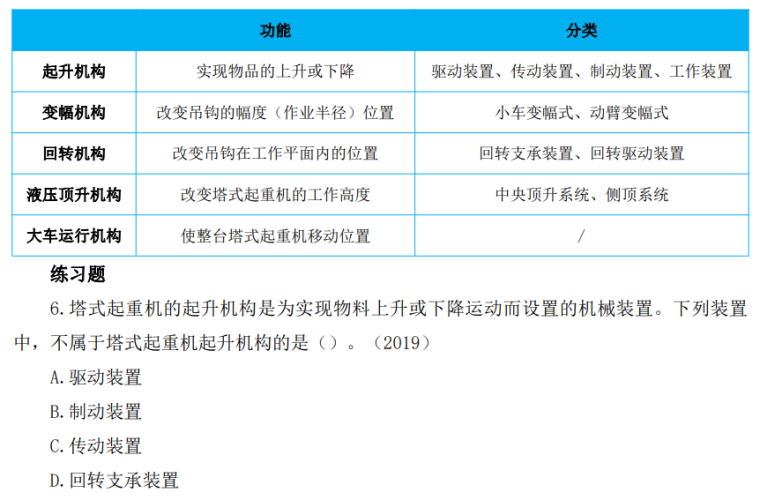 |  | 功能 | 分类 |
|---|---|---|
| 起升机构 | 实现物品的上升或下降 | 驱动装置、传动装置、制动装置、工作装置 |
| 变幅机构 | 改变吊钩的幅度（作业半径）位置 | 小车变幅式、动臂变幅式 |
| 回转机构 | 改变吊钩在工作平面内的位置 | 回转支承装置、回转驱动装置 |
| 液压顶升机构 | 改变塔式起重机的工作高度 | 中央顶升系统、侧顶系统 |
| 大车运行机构 | 使整台塔式起重机移动位置 | / |

练习题

6.塔式起重机的起升机构是为实现物料上升或下降运动而设置的机械装置。下列装置中，不属于塔式起重机起升机构的是（）。（2019）

A.驱动装置

B.制动装置

C.传动装置

D.回转支承装置